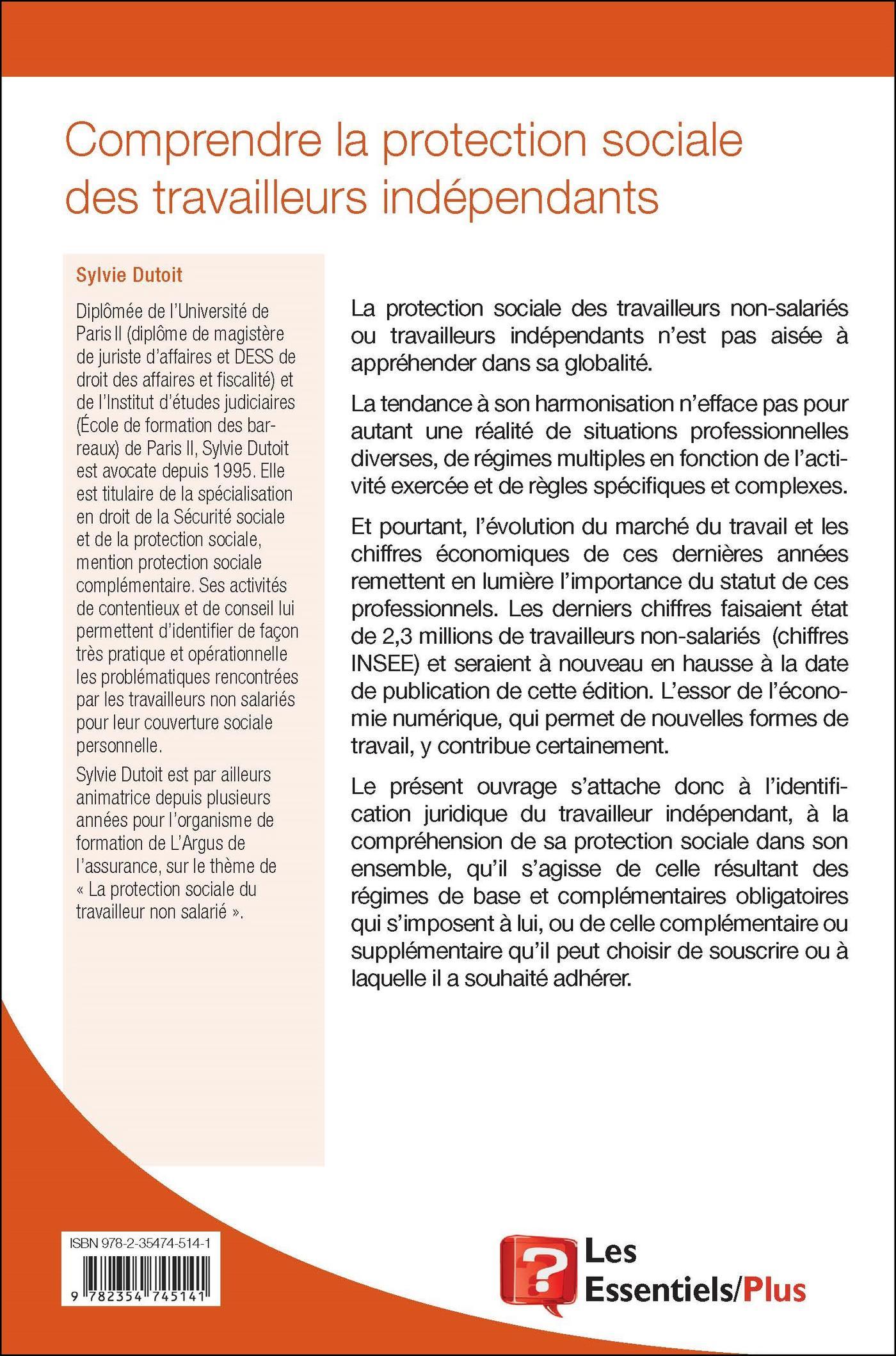 Comprendre la protection sociale des travailleurs indépendants

Sylvie Dutoit

Diplômée de l'Université de Paris II (diplôme de magistère de juriste d'affaires et DESS de droit des affaires et fiscalité) et de l'Institut d'études judiciaires (École de formation des barreaux) de Paris II, Sylvie Dutoit est avocate depuis 1995. Elle est titulaire de la spécialisation en droit de la Sécurité sociale et de la protection sociale, mention protection sociale complémentaire. Ses activités de contentieux et de conseil lui permettent d'identifier de façon très pratique et opérationnelle les problématiques rencontrées par les travailleurs non salariés pour leur couverture sociale personnelle.

Sylvie Dutoit est par ailleurs animatrice depuis plusieurs années pour l'organisme de formation de L'Argus de l'assurance, sur le thème de « La protection sociale du travailleur non salarié ».

La protection sociale des travailleurs non-salariés ou travailleurs indépendants n'est pas aisée à appréhender dans sa globalité.

La tendance à son harmonisation n'efface pas pour autant une réalité de situations professionnelles diverses, de régimes multiples en fonction de l'activité exercée et de règles spécifiques et complexes.

Et pourtant, l'évolution du marché du travail et les chiffres économiques de ces dernières années remettent en lumière l'importance du statut de ces professionnels. Les derniers chiffres faisaient état de 2,3 millions de travailleurs non-salariés (chiffres INSEE) et seraient à nouveau en hausse à la date de publication de cette édition. L'essor de l'économie numérique, qui permet de nouvelles formes de travail, y contribue certainement.

Le présent ouvrage s'attache donc à l'identification juridique du travailleur indépendant, à la compréhension de sa protection sociale dans son ensemble, qu'il s'agisse de celle résultant des régimes de base et complémentaires obligatoires qui s'imposent à lui, ou de celle complémentaire ou supplémentaire qu'il peut choisir de souscrire ou à laquelle il a souhaité adhérer.

ISBN 978-2-35474-514-1

9 782354 745141

?

Les Essentiels/Plus